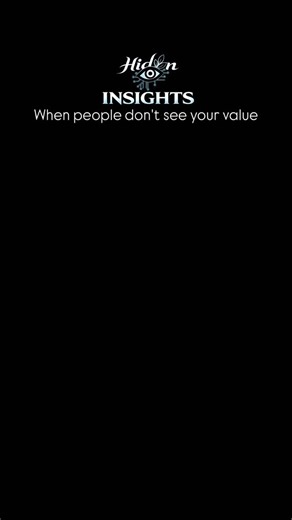 Hidden
INSIGHTS
When people don't see your value